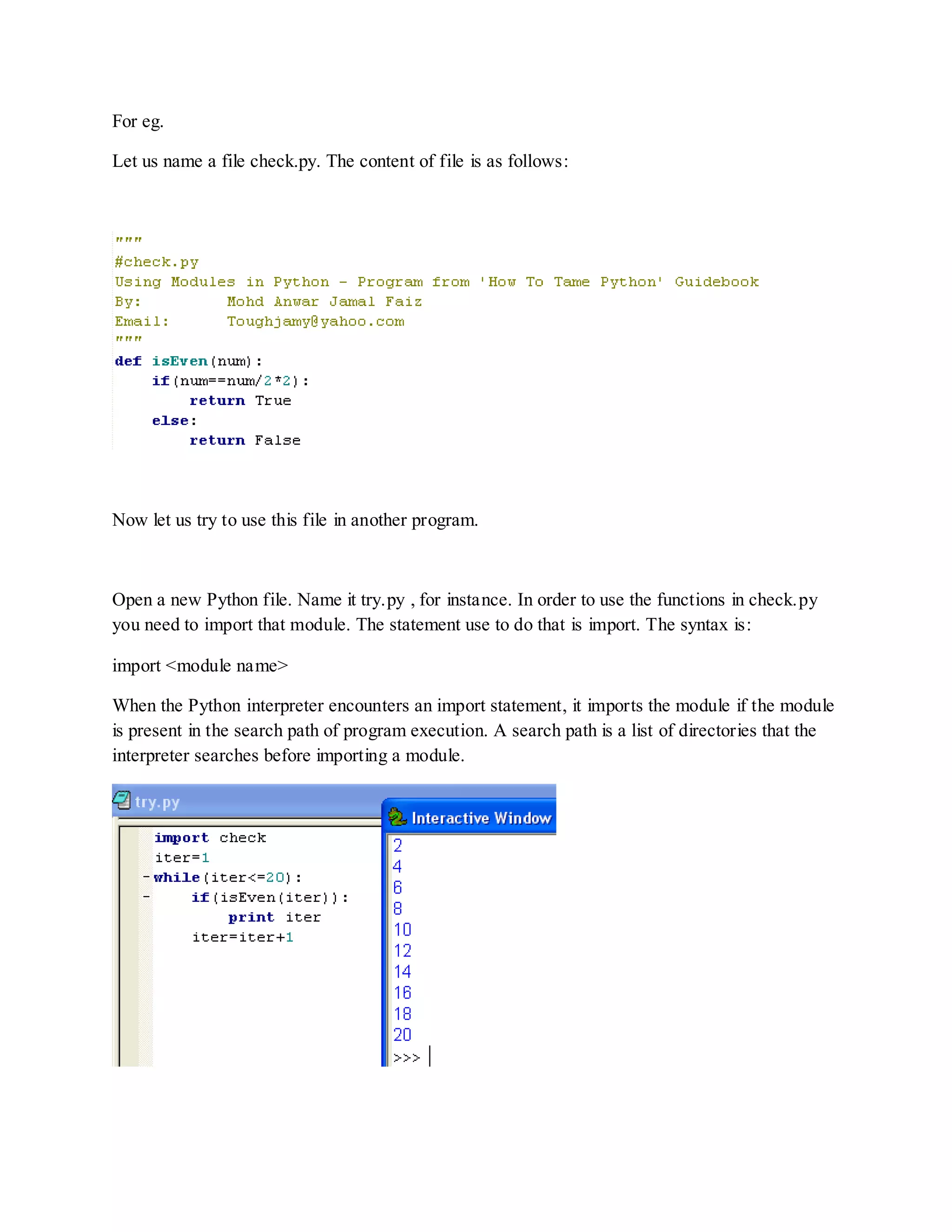 For eg.

Let us name a file check.py. The content of file is as follows:

"""
#check.py
Using Modules in Python - Program from 'How To Tame Python' Guidebook
By:          Mohd Anwar Jamal Faiz
Email:       Toughjamy@yahoo.com
"""
def isEven(num):
    if(num==num/2*2):
        return True
    else:
        return False

Now let us try to use this file in another program.

Open a new Python file. Name it try.py , for instance. In order to use the functions in check.py you need to import that module. The statement use to do that is import. The syntax is:

import <module name>

When the Python interpreter encounters an import statement, it imports the module if the module is present in the search path of program execution. A search path is a list of directories that the interpreter searches before importing a module.

try.py

import check
iter=1
while(iter<=20):
    if(isEven(iter)):
        print iter
    iter=iter+1

Interactive Window

2
4
6
8
10
12
14
16
18
20
>>>